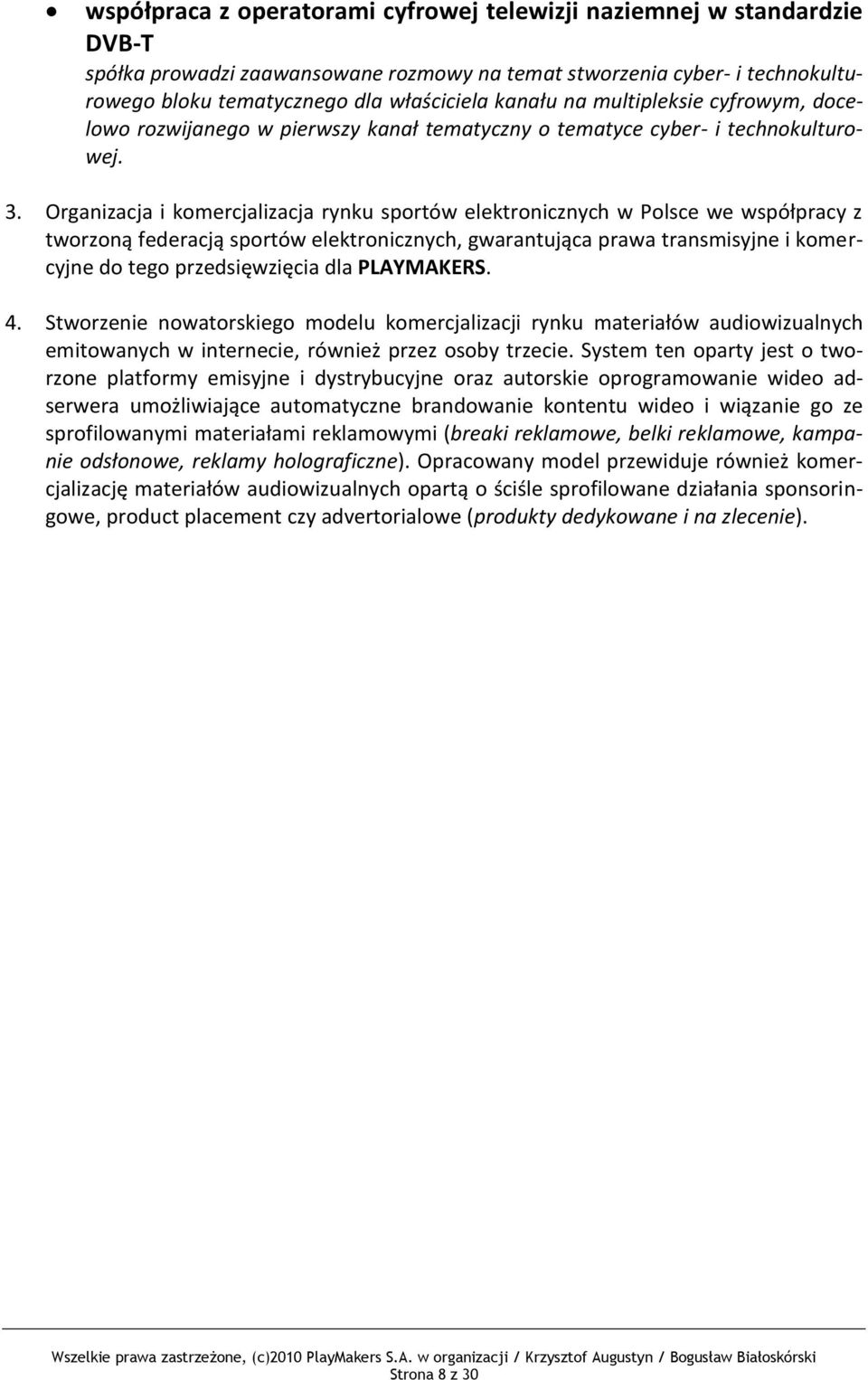 • współpraca z operatorami cyfrowej telewizji naziemnej w standardzie DVB-T
spółka prowadzi zaawansowane rozmowy na temat stworzenia cyber- i technokulturowego bloku tematycznego dla właściciela kanału na multipleksie cyfrowym, docelowo rozwijanego w pierwszy kanał tematyczny o tematyce cyber- i technokulturowej.

3. Organizacja i komercjalizacja rynku sportów elektronicznych w Polsce we współpracy z tworzoną federacją sportów elektronicznych, gwarantująca prawa transmisyjne i komercyjne do tego przedsięwzięcia dla PLAYMAKERS.

4. Stworzenie nowatorskiego modelu komercjalizacji rynku materiałów audiowizualnych emitowanych w internecie, również przez osoby trzecie. System ten oparty jest o tworzone platformy emisyjne i dystrybucyjne oraz autorskie oprogramowanie wideo adserwera umożliwiające automatyczne brandowanie kontentu wideo i wiązanie go ze sprofilowanymi materiałami reklamowymi (breaki reklamowe, belki reklamowe, kampanie odsłonowe, reklamy holograficzne). Opracowany model przewiduje również komercjalizację materiałów audiowizualnych opartą o ściśle sprofilowane działania sponsoringowe, product placement czy advertorialowe (produkty dedykowane i na zlecenie).

Wszelkie prawa zastrzeżone, (c)2010 PlayMakers S.A. w organizacji / Krzysztof Augustyn / Bogusław Białoskórski
Strona 8 z 30